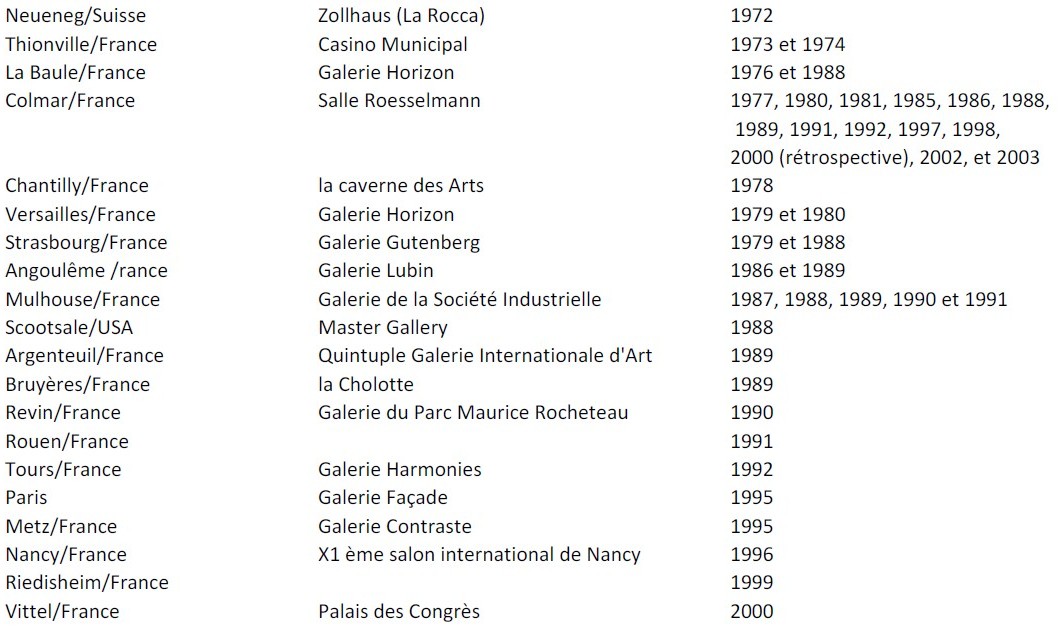 | | | |
|---|---|---|
| Neueneg/Suisse | Zollhaus (La Rocca) | 1972 |
| Thionville/France | Casino Municipal | 1973 et 1974 |
| La Baule/France | Galerie Horizon | 1976 et 1988 |
| Colmar/France | Salle Roesselmann | 1977, 1980, 1981, 1985, 1986, 1988, 1989, 1991, 1992, 1997, 1998, 2000 (rétrospective), 2002, et 2003 |
| Chantilly/France | la caverne des Arts | 1978 |
| Versailles/France | Galerie Horizon | 1979 et 1980 |
| Strasbourg/France | Galerie Gutenberg | 1979 et 1988 |
| Angoulême /rance | Galerie Lubin | 1986 et 1989 |
| Mulhouse/France | Galerie de la Société Industrielle | 1987, 1988, 1989, 1990 et 1991 |
| Scootsale/USA | Master Gallery | 1988 |
| Argenteuil/France | Quintuple Galerie Internationale d'Art | 1989 |
| Bruyères/France | la Cholotte | 1989 |
| Revin/France | Galerie du Parc Maurice Rocheteau | 1990 |
| Rouen/France | | 1991 |
| Tours/France | Galerie Harmonies | 1992 |
| Paris | Galerie Façade | 1995 |
| Metz/France | Galerie Contraste | 1995 |
| Nancy/France | X1 ème salon international de Nancy | 1996 |
| Riedisheim/France | | 1999 |
| Vittel/France | Palais des Congrès | 2000 |